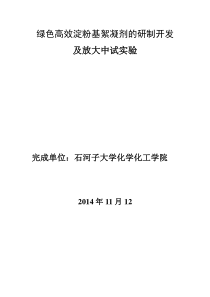 绿色高效淀粉基絮凝剂的研制开发
及放大中试实验

完成单位：石河子大学化学化工学院

2014 年 11 月 12